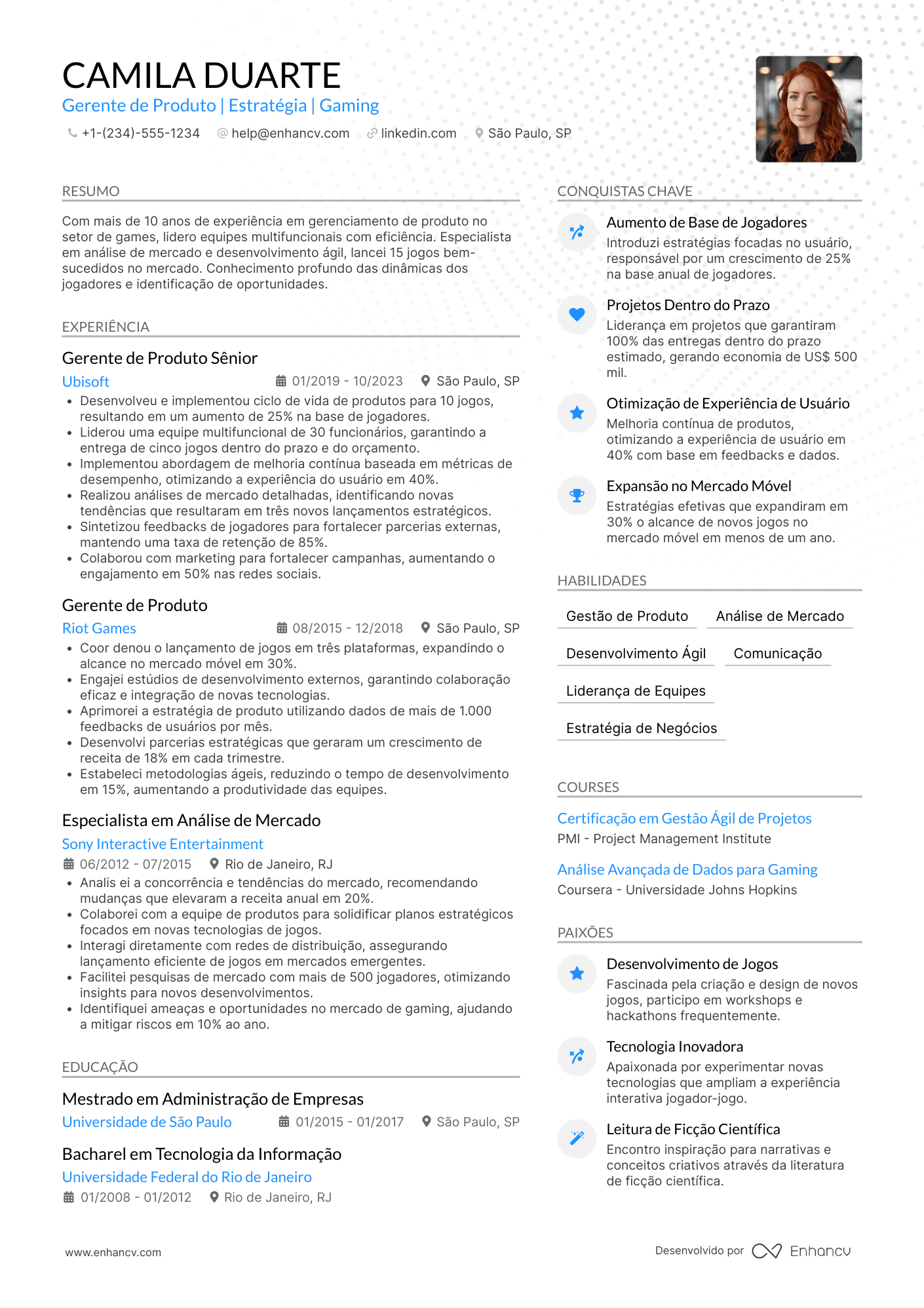 CAMILA DUARTE
Gerente de Produto | Estratégia | Gaming

+1-(234)-555-1234 help@enhancv.com linkedin.com São Paulo, SP

RESUMO

Com mais de 10 anos de experiência em gerenciamento de produto no setor de games, lidero equipes multifuncionais com eficiência. Especialista em análise de mercado e desenvolvimento ágil, lancei 15 jogos bem-sucedidos no mercado. Conhecimento profundo das dinâmicas dos jogadores e identificação de oportunidades.

EXPERIÊNCIA

Gerente de Produto Sênior
Ubisoft 01/2019 - 10/2023 São Paulo, SP
• Desenvolveu e implementou ciclo de vida de produtos para 10 jogos, resultando em um aumento de 25% na base de jogadores.
• Liderou uma equipe multifuncional de 30 funcionários, garantindo a entrega de cinco jogos dentro do prazo e do orçamento.
• Implementou abordagem de melhoria contínua baseada em métricas de desempenho, otimizando a experiência do usuário em 40%.
• Realizou análises de mercado detalhadas, identificando novas tendências que resultaram em três novos lançamentos estratégicos.
• Sintetizou feedbacks de jogadores para fortalecer parcerias externas, mantendo uma taxa de retenção de 85%.
• Colaborou com marketing para fortalecer campanhas, aumentando o engajamento em 50% nas redes sociais.

Gerente de Produto
Riot Games 08/2015 - 12/2018 São Paulo, SP
• Coor denou o lançamento de jogos em três plataformas, expandindo o alcance no mercado móvel em 30%.
• Engajei estúdios de desenvolvimento externos, garantindo colaboração eficaz e integração de novas tecnologias.
• Aprimorei a estratégia de produto utilizando dados de mais de 1.000 feedbacks de usuários por mês.
• Desenvolvi parcerias estratégicas que geraram um crescimento de receita de 18% em cada trimestre.
• Estabeleci metodologias ágeis, reduzindo o tempo de desenvolvimento em 15%, aumentando a produtividade das equipes.

Especialista em Análise de Mercado
Sony Interactive Entertainment
06/2012 - 07/2015 Rio de Janeiro, RJ
• Analis ei a concorrência e tendências do mercado, recomendando mudanças que elevaram a receita anual em 20%.
• Colaborei com a equipe de produtos para solidificar planos estratégicos focados em novas tecnologias de jogos.
• Interagi diretamente com redes de distribuição, assegurando lançamento eficiente de jogos em mercados emergentes.
• Facilitei pesquisas de mercado com mais de 500 jogadores, otimizando insights para novos desenvolvimentos.
• Identifiquei ameaças e oportunidades no mercado de gaming, ajudando a mitigar riscos em 10% ao ano.

EDUCAÇÃO

Mestrado em Administração de Empresas
Universidade de São Paulo 01/2015 - 01/2017 São Paulo, SP

Bacharel em Tecnologia da Informação
Universidade Federal do Rio de Janeiro
01/2008 - 01/2012 Rio de Janeiro, RJ

CONQUISTAS CHAVE

Aumento de Base de Jogadores
Introduzi estratégias focadas no usuário, responsável por um crescimento de 25% na base anual de jogadores.

Projetos Dentro do Prazo
Liderança em projetos que garantiram 100% das entregas dentro do prazo estimado, gerando economia de US$ 500 mil.

Otimização de Experiência de Usuário
Melhoria contínua de produtos, otimizando a experiência de usuário em 40% com base em feedbacks e dados.

Expansão no Mercado Móvel
Estratégias efetivas que expandiram em 30% o alcance de novos jogos no mercado móvel em menos de um ano.

HABILIDADES

Gestão de Produto
Análise de Mercado
Desenvolvimento Ágil
Comunicação
Liderança de Equipes
Estratégia de Negócios

COURSES

Certificação em Gestão Ágil de Projetos
PMI - Project Management Institute

Análise Avançada de Dados para Gaming
Coursera - Universidade Johns Hopkins

PAIXÕES

Desenvolvimento de Jogos
Fascinada pela criação e design de novos jogos, participo em workshops e hackathons frequentemente.

Tecnologia Inovadora
Apaixonada por experimentar novas tecnologias que ampliam a experiência interativa jogador-jogo.

Leitura de Ficção Científica
Encontro inspiração para narrativas e conceitos criativos através da literatura de ficção científica.

www.enhancv.com
Desenvolvido por Enhancv